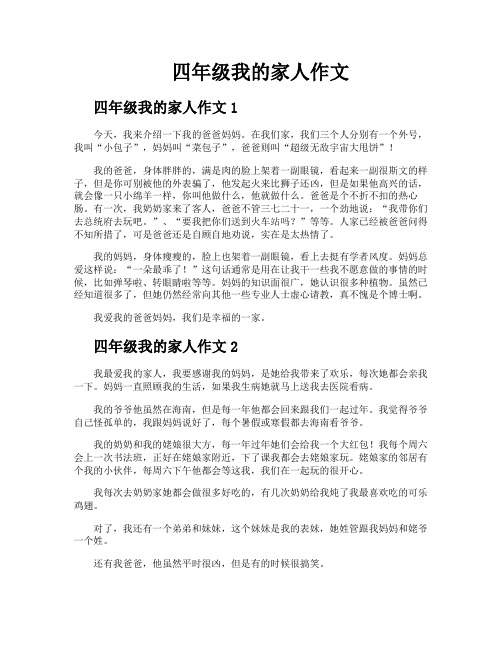 四年级我的家人作文

四年级我的家人作文 1

今天，我来介绍一下我的爸爸妈妈。在我们家，我们三个人分别有一个外号，我叫“小包子”，妈妈叫“菜包子”，爸爸则叫“超级无敌宇宙大甩饼”！

我的爸爸，身体胖胖的，满是肉的脸上架着一副眼镜，看起来一副很斯文的样子，但是你可别被他的外表骗了，他发起火来比狮子还凶，但是如果他高兴的话，就会像一只小绵羊一样，你叫他做什么，他就做什么。爸爸是个不折不扣的热心肠。有一次，我奶奶家来了客人，爸爸不管三七二十一，一个劲地说：“我带你们去总统府去玩吧。”、“要我把你们送到火车站吗？”等等。人家已经被爸爸问得不知所措了，可是爸爸还是自顾自地劝说，实在是太热情了。

我的妈妈，身体瘦瘦的，脸上也架着一副眼镜，看上去挺有学者风度。妈妈总爱这样说：“一朵最乖了！”这句话通常是用在让我干一些我不愿意做的事情的时候，比如弹琴啦、转眼睛啦等等。妈妈的知识面很广，她认识很多种植物。虽然已经知道很多了，但她仍然经常向其他一些专业人士虚心请教，真不愧是个博士啊。

我爱我的爸爸妈妈，我们是幸福的一家。

四年级我的家人作文 2

我最爱我的家人，我要感谢我的妈妈，是她给我带来了欢乐，每次她都会亲我一下。妈妈一直照顾我的生活，如果我生病她就马上送我去医院看病。

我的爷爷他虽然在海南，但是每一年他都会回来跟我们一起过年。我觉得爷爷自己怪孤单的，我跟妈妈说好了，每个暑假或寒假都去海南看爷爷。

我的奶奶和我的姥娘很大方，每一年过年她们会给我一个大红包！我每个周六会上一次书法班，正好在姥娘家附近，下了课我都会去姥娘家玩。姥娘家的邻居有个我的小伙伴，每周六下午他都会等这我，我们在一起玩的很开心。

我每次去奶奶家她都会做很多好吃的，有几次奶奶给我炖了我最喜欢吃的可乐鸡翅。

对了，我还有一个弟弟和妹妹，这个妹妹是我的表妹，她姓管跟我妈妈和姥爷一个姓。

还有我爸爸，他虽然平时很凶，但是有的时候很搞笑。